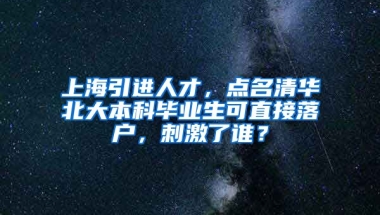 上海引进人才，点名清华北大本科毕业生可直接落户，刺激了谁？